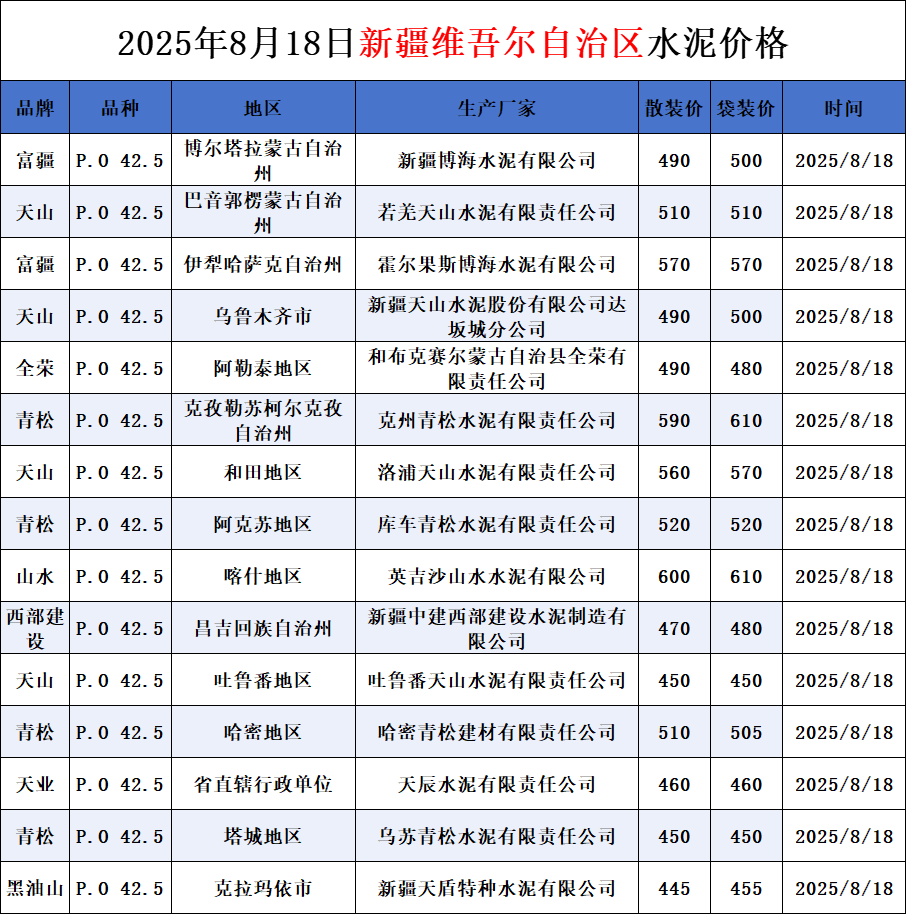 2025年8月18日新疆维吾尔自治区水泥价格

| 品牌 | 品种 | 地区 | 生产厂家 | 散装价 | 袋装价 | 时间 |
|---|---|---|---|---|---|---|
| 富疆 | P.O 42.5 | 博尔塔拉蒙古自治州 | 新疆博海水泥有限公司 | 490 | 500 | 2025/8/18 |
| 天山 | P.O 42.5 | 巴音郭楞蒙古自治州 | 若羌天山水泥有限责任公司 | 510 | 510 | 2025/8/18 |
| 富疆 | P.O 42.5 | 伊犁哈萨克自治州 | 霍尔果斯博海水泥有限公司 | 570 | 570 | 2025/8/18 |
| 天山 | P.O 42.5 | 乌鲁木齐市 | 新疆天山水泥股份有限公司达坂城分公司 | 490 | 500 | 2025/8/18 |
| 全荣 | P.O 42.5 | 阿勒泰地区 | 和布克赛尔蒙古自治县全荣有限责任公司 | 490 | 480 | 2025/8/18 |
| 青松 | P.O 42.5 | 克孜勒苏柯尔克孜自治州 | 克州青松水泥有限责任公司 | 590 | 610 | 2025/8/18 |
| 天山 | P.O 42.5 | 和田地区 | 洛浦天山水泥有限责任公司 | 560 | 570 | 2025/8/18 |
| 青松 | P.O 42.5 | 阿克苏地区 | 库车青松水泥有限责任公司 | 520 | 520 | 2025/8/18 |
| 山水 | P.O 42.5 | 喀什地区 | 英吉沙山水水泥有限公司 | 600 | 610 | 2025/8/18 |
| 西部建设 | P.O 42.5 | 昌吉回族自治州 | 新疆中建西部建设水泥制造有限公司 | 470 | 480 | 2025/8/18 |
| 天山 | P.O 42.5 | 吐鲁番地区 | 吐鲁番天山水泥有限责任公司 | 450 | 450 | 2025/8/18 |
| 青松 | P.O 42.5 | 哈密地区 | 哈密青松建材有限责任公司 | 510 | 505 | 2025/8/18 |
| 天业 | P.O 42.5 | 省直辖行政单位 | 天辰水泥有限责任公司 | 460 | 460 | 2025/8/18 |
| 青松 | P.O 42.5 | 塔城地区 | 乌苏青松水泥有限责任公司 | 450 | 450 | 2025/8/18 |
| 黑油山 | P.O 42.5 | 克拉玛依市 | 新疆天盾特种水泥有限公司 | 445 | 455 | 2025/8/18 |